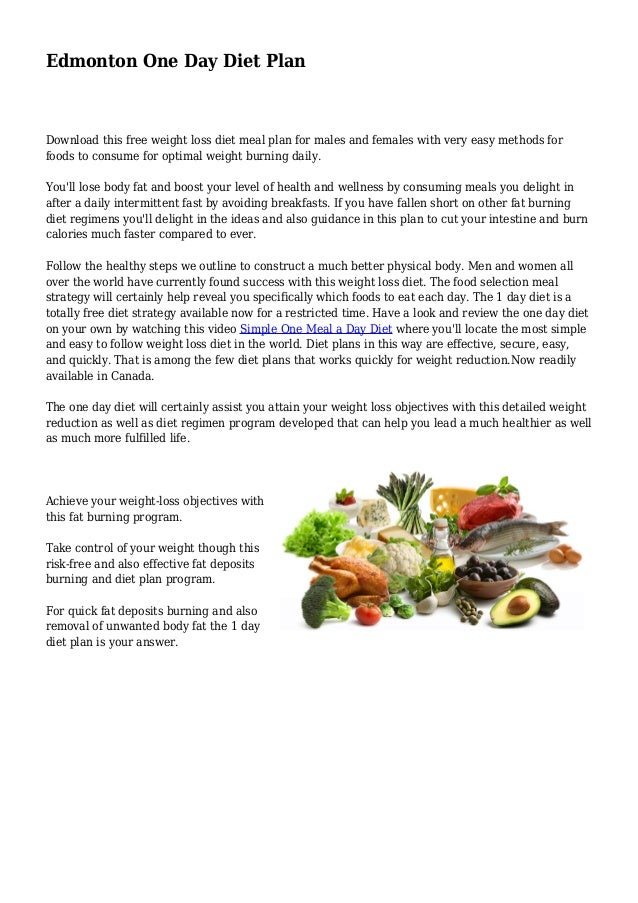 Edmonton One Day Diet Plan

Download this free weight loss diet meal plan for males and females with very easy methods for foods to consume for optimal weight burning daily.

You'll lose body fat and boost your level of health and wellness by consuming meals you delight in after a daily intermittent fast by avoiding breakfasts. If you have fallen short on other fat burning diet regimens you'll delight in the ideas and also guidance in this plan to cut your intestine and burn calories much faster compared to ever.

Follow the healthy steps we outline to construct a much better physical body. Men and women all over the world have currently found success with this weight loss diet. The food selection meal strategy will certainly help reveal you specifically which foods to eat each day. The 1 day diet is a totally free diet strategy available now for a restricted time. Have a look and review the one day diet on your own by watching this video Simple One Meal a Day Diet where you'll locate the most simple and easy to follow weight loss diet in the world. Diet plans in this way are effective, secure, easy, and quickly. That is among the few diet plans that works quickly for weight reduction.Now readily available in Canada.

The one day diet will certainly assist you attain your weight loss objectives with this detailed weight reduction as well as diet regimen program developed that can help you lead a much healthier as well as much more fulfilled life.

Achieve your weight-loss objectives with this fat burning program.

Take control of your weight though this risk-free and also effective fat deposits burning and diet plan program.

For quick fat deposits burning and also removal of unwanted body fat the 1 day diet plan is your answer.